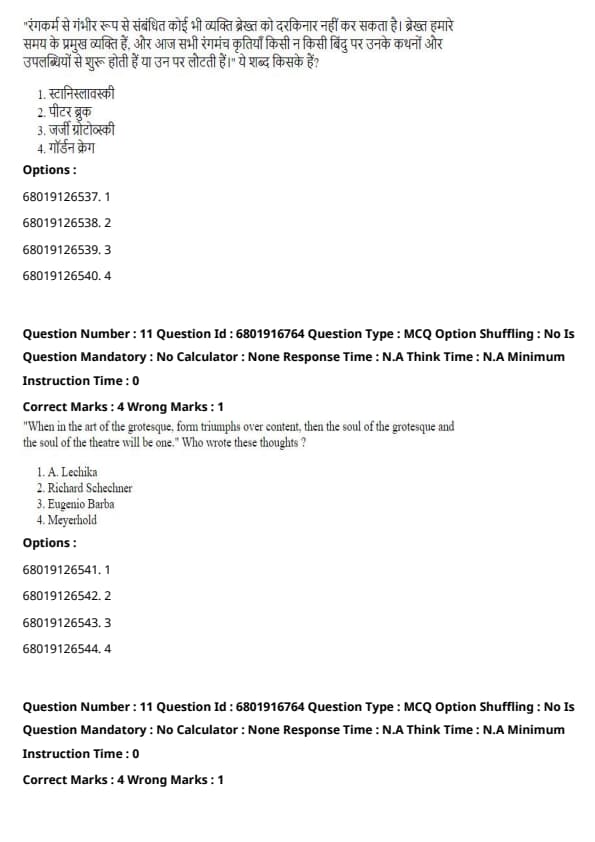 "रंगकर्म से गंभीर रूप से संबंधित कोई भी व्यक्ति ब्रेख्त को दरकिनार नहीं कर सकता है। ब्रेख्त हमारे समय के प्रमुख व्यक्ति हैं, और आज सभी रंगमंच कृतियाँ किसी न किसी बिंदु पर उनके कथनों और उपलब्धियों से शुरू होती हैं या उन पर लौटती हैं।" ये शब्द किसके हैं?

1. स्टानिस्लावस्की
2. पीटर ब्रुक
3. जर्जी ग्रोटोव्स्की
4. गॉर्डन क्रेग

Options :

68019126537. 1

68019126538. 2

68019126539. 3

68019126540. 4

Question Number : 11 Question Id : 6801916764 Question Type : MCQ Option Shuffling : No Is Question Mandatory : No Calculator : None Response Time : N.A Think Time : N.A Minimum Instruction Time : 0

Correct Marks : 4 Wrong Marks : 1

"When in the art of the grotesque, form triumphs over content, then the soul of the grotesque and the soul of the theatre will be one." Who wrote these thoughts ?

1. A. Lechika
2. Richard Schechner
3. Eugenio Barba
4. Meyerhold

Options :

68019126541. 1

68019126542. 2

68019126543. 3

68019126544. 4

Question Number : 11 Question Id : 6801916764 Question Type : MCQ Option Shuffling : No Is Question Mandatory : No Calculator : None Response Time : N.A Think Time : N.A Minimum Instruction Time : 0

Correct Marks : 4 Wrong Marks : 1